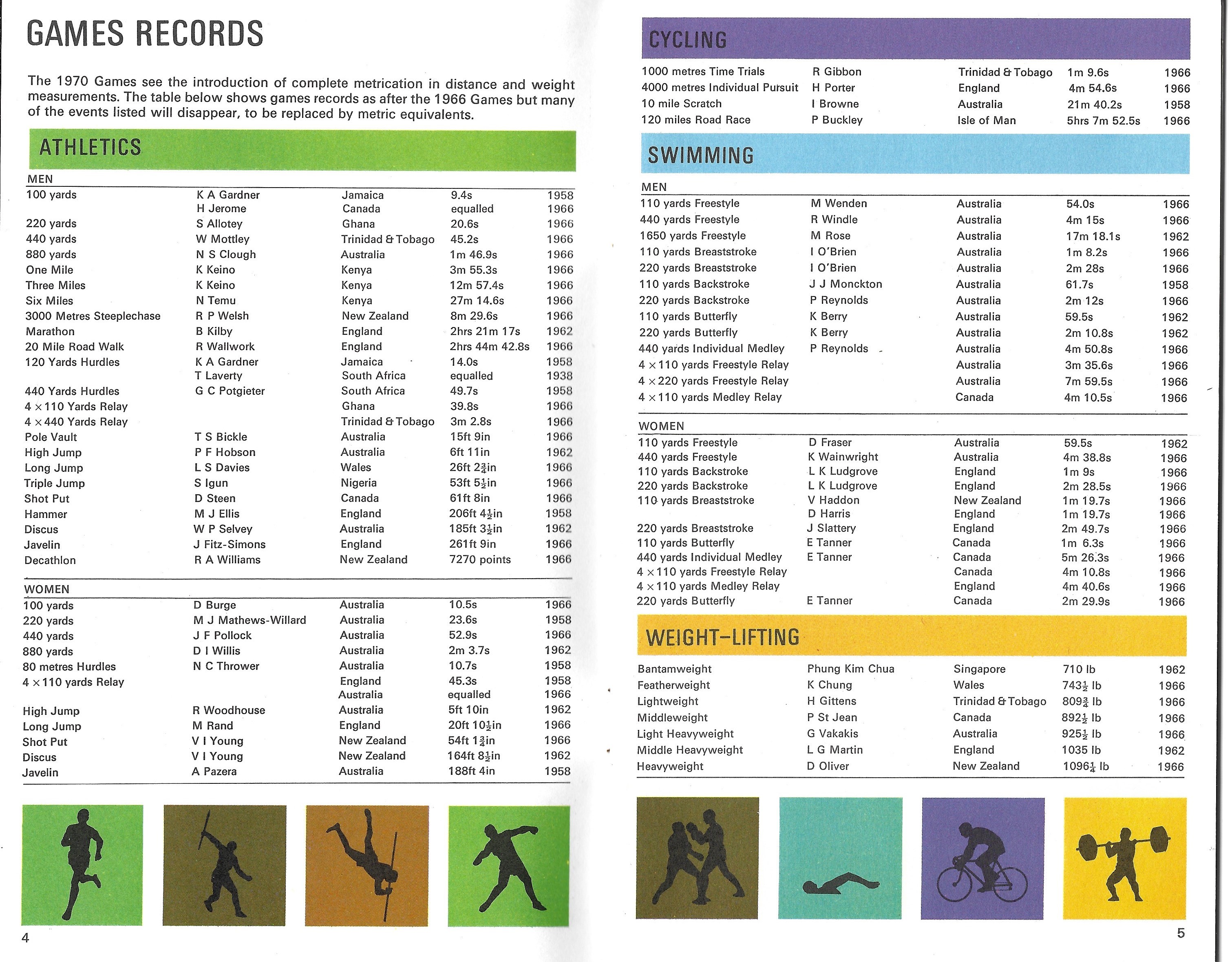 GAMES RECORDS

The 1970 Games see the introduction of complete metrication in distance and weight measurements. The table below shows games records as after the 1966 Games but many of the events listed will disappear, to be replaced by metric equivalents.

ATHLETICS

MEN

| | | | | |
|---|---|---|---|---|
| 100 yards | K A Gardner | Jamaica | 9.4s | 1958 |
| | H Jerome | Canada | equalled | 1966 |
| 220 yards | S Allotey | Ghana | 20.6s | 1966 |
| 440 yards | W Mottley | Trinidad & Tobago | 45.2s | 1966 |
| 880 yards | N S Clough | Australia | 1m 46.9s | 1966 |
| One Mile | K Keino | Kenya | 3m 55.3s | 1966 |
| Three Miles | K Keino | Kenya | 12m 57.4s | 1966 |
| Six Miles | N Temu | Kenya | 27m 14.6s | 1966 |
| 3000 Metres Steeplechase | R P Welsh | New Zealand | 8m 29.6s | 1966 |
| Marathon | B Kilby | England | 2hrs 21m 17s | 1962 |
| 20 Mile Road Walk | R Wallwork | England | 2hrs 44m 42.8s | 1966 |
| 120 Yards Hurdles | K A Gardner | Jamaica | 14.0s | 1958 |
| | T Laverty | South Africa | equalled | 1938 |
| 440 Yards Hurdles | G C Potgieter | South Africa | 49.7s | 1958 |
| 4 × 110 Yards Relay | | Ghana | 39.8s | 1966 |
| 4 × 440 Yards Relay | | Trinidad & Tobago | 3m 2.8s | 1966 |
| Pole Vault | T S Bickle | Australia | 15ft 9in | 1966 |
| High Jump | P F Hobson | Australia | 6ft 11in | 1962 |
| Long Jump | L S Davies | Wales | 26ft $2\frac{3}{4}$in | 1966 |
| Triple Jump | S Igun | Nigeria | 53ft $5\frac{1}{2}$in | 1966 |
| Shot Put | D Steen | Canada | 61ft 8in | 1966 |
| Hammer | M J Ellis | England | 206ft $4\frac{1}{2}$in | 1958 |
| Discus | W P Selvey | Australia | 185ft $3\frac{1}{2}$in | 1962 |
| Javelin | J Fitz-Simons | England | 261ft 9in | 1966 |
| Decathlon | R A Williams | New Zealand | 7270 points | 1966 |

WOMEN

| | | | | |
|---|---|---|---|---|
| 100 yards | D Burge | Australia | 10.5s | 1966 |
| 220 yards | M J Mathews-Willard | Australia | 23.6s | 1958 |
| 440 yards | J F Pollock | Australia | 52.9s | 1966 |
| 880 yards | D I Willis | Australia | 2m 3.7s | 1962 |
| 80 metres Hurdles | N C Thrower | Australia | 10.7s | 1958 |
| 4 × 110 yards Relay | | England | 45.3s | 1958 |
| | | Australia | equalled | 1966 |
| High Jump | R Woodhouse | Australia | 5ft 10in | 1962 |
| Long Jump | M Rand | England | 20ft $10\frac{1}{2}$in | 1966 |
| Shot Put | V I Young | New Zealand | 54ft $1\frac{3}{4}$in | 1966 |
| Discus | V I Young | New Zealand | 164ft $8\frac{1}{2}$in | 1962 |
| Javelin | A Pazera | Australia | 188ft 4in | 1958 |

4

CYCLING

| | | | | |
|---|---|---|---|---|
| 1000 metres Time Trials | R Gibbon | Trinidad & Tobago | 1m 9.6s | 1966 |
| 4000 metres Individual Pursuit | H Porter | England | 4m 54.6s | 1966 |
| 10 mile Scratch | I Browne | Australia | 21m 40.2s | 1958 |
| 120 miles Road Race | P Buckley | Isle of Man | 5hrs 7m 52.5s | 1966 |

SWIMMING

MEN

| | | | | |
|---|---|---|---|---|
| 110 yards Freestyle | M Wenden | Australia | 54.0s | 1966 |
| 440 yards Freestyle | R Windle | Australia | 4m 15s | 1966 |
| 1650 yards Freestyle | M Rose | Australia | 17m 18.1s | 1962 |
| 110 yards Breaststroke | I O'Brien | Australia | 1m 8.2s | 1966 |
| 220 yards Breaststroke | I O'Brien | Australia | 2m 28s | 1966 |
| 110 yards Backstroke | J J Monckton | Australia | 61.7s | 1958 |
| 220 yards Backstroke | P Reynolds | Australia | 2m 12s | 1966 |
| 110 yards Butterfly | K Berry | Australia | 59.5s | 1962 |
| 220 yards Butterfly | K Berry | Australia | 2m 10.8s | 1962 |
| 440 yards Individual Medley | P Reynolds | Australia | 4m 50.8s | 1966 |
| 4 × 110 yards Freestyle Relay | | Australia | 3m 35.6s | 1966 |
| 4 × 220 yards Freestyle Relay | | Australia | 7m 59.5s | 1966 |
| 4 × 110 yards Medley Relay | | Canada | 4m 10.5s | 1966 |

WOMEN

| | | | | |
|---|---|---|---|---|
| 110 yards Freestyle | D Fraser | Australia | 59.5s | 1962 |
| 440 yards Freestyle | K Wainwright | Australia | 4m 38.8s | 1966 |
| 110 yards Backstroke | L K Ludgrove | England | 1m 9s | 1966 |
| 220 yards Backstroke | L K Ludgrove | England | 2m 28.5s | 1966 |
| 110 yards Breaststroke | V Haddon | New Zealand | 1m 19.7s | 1966 |
| | D Harris | England | 1m 19.7s | 1966 |
| 220 yards Breaststroke | J Slattery | England | 2m 49.7s | 1966 |
| 110 yards Butterfly | E Tanner | Canada | 1m 6.3s | 1966 |
| 440 yards Individual Medley | E Tanner | Canada | 5m 26.3s | 1966 |
| 4 × 110 yards Freestyle Relay | | Canada | 4m 10.8s | 1966 |
| 4 × 110 yards Medley Relay | | England | 4m 40.6s | 1966 |
| 220 yards Butterfly | E Tanner | Canada | 2m 29.9s | 1966 |

WEIGHT-LIFTING

| | | | | |
|---|---|---|---|---|
| Bantamweight | Phung Kim Chua | Singapore | 710 lb | 1962 |
| Featherweight | K Chung | Wales | $743\frac{1}{2}$ lb | 1966 |
| Lightweight | H Gittens | Trinidad & Tobago | $809\frac{3}{4}$ lb | 1966 |
| Middleweight | P St Jean | Canada | $892\frac{1}{2}$ lb | 1966 |
| Light Heavyweight | G Vakakis | Australia | $925\frac{1}{2}$ lb | 1966 |
| Middle Heavyweight | L G Martin | England | 1035 lb | 1962 |
| Heavyweight | D Oliver | New Zealand | $1096\frac{1}{4}$ lb | 1966 |

5